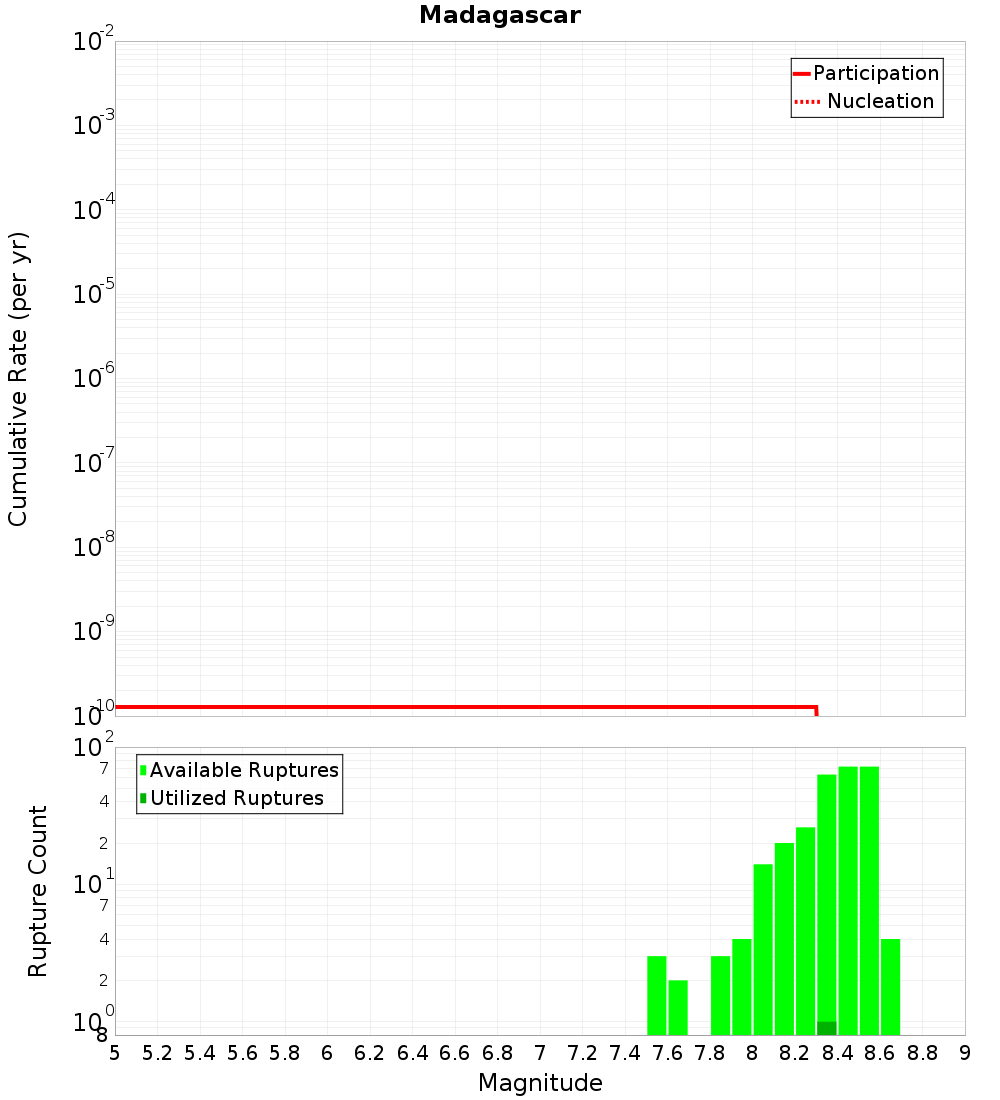 Madagascar

Participation
Nucleation

Cumulative Rate (per yr)

$10^{-2}$
$10^{-3}$
$10^{-4}$
$10^{-5}$
$10^{-6}$
$10^{-7}$
$10^{-8}$
$10^{-9}$
$10^{-10}$

Available Ruptures
Utilized Ruptures

Rupture Count

$10^{2}$
7
4
2
$10^{1}$
7
4
2
$10^{0}$
8

5 5.2 5.4 5.6 5.8 6 6.2 6.4 6.6 6.8 7 7.2 7.4 7.6 7.8 8 8.2 8.4 8.6 8.8 9

Magnitude